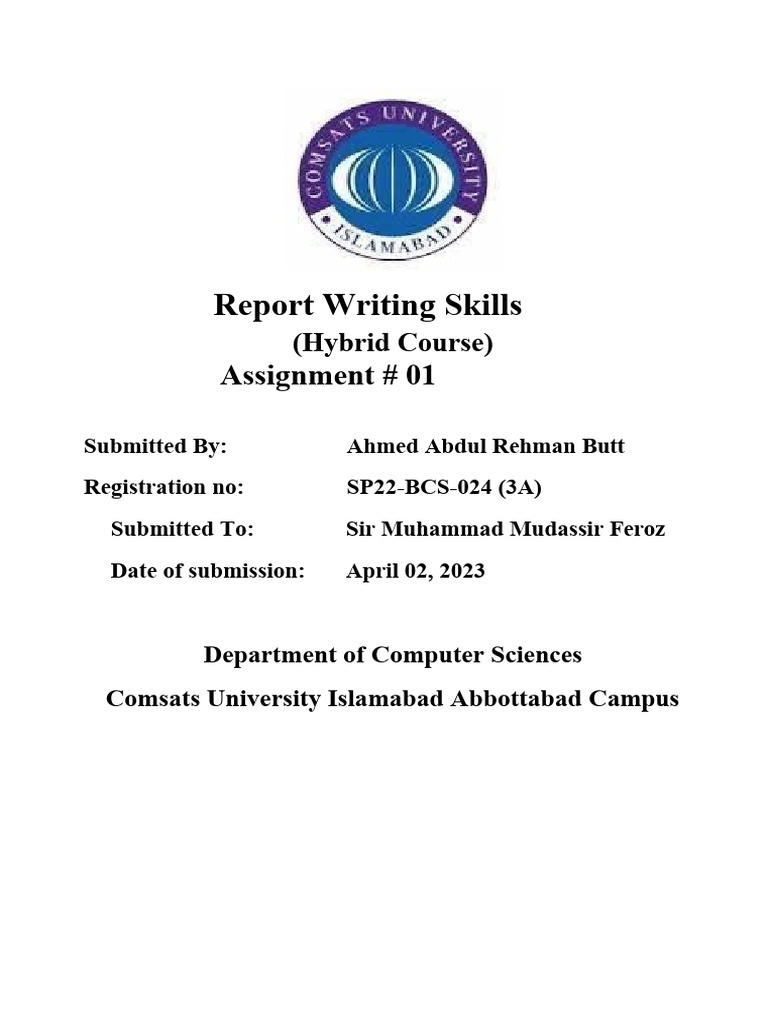 COMSATS UNIVERSITY
ISLAMABAD

Report Writing Skills
(Hybrid Course)
Assignment # 01

Submitted By: Ahmed Abdul Rehman Butt
Registration no: SP22-BCS-024 (3A)
Submitted To: Sir Muhammad Mudassir Feroz
Date of submission: April 02, 2023

Department of Computer Sciences
Comsats University Islamabad Abbottabad Campus